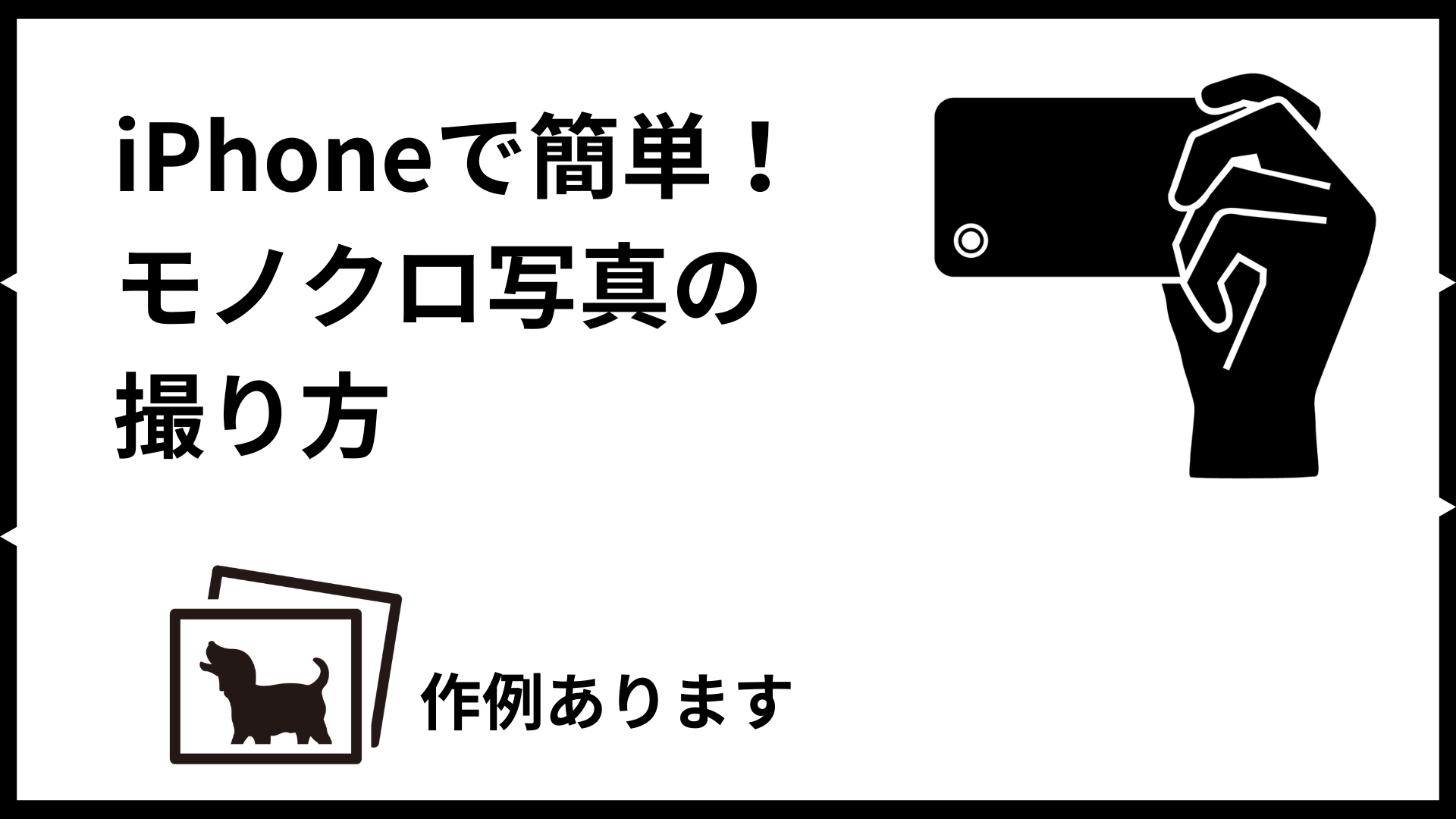 iPhoneで簡単！
モノクロ写真の
撮り方

作例あります